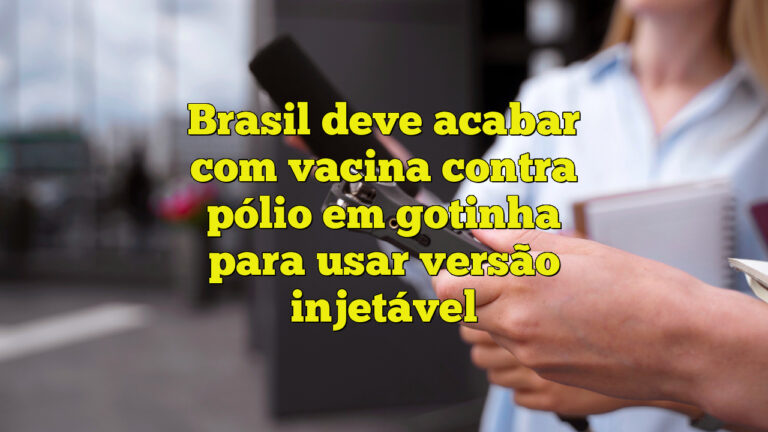 Brasil deve acabar com vacina contra pólio em gotinha para usar versão injetável